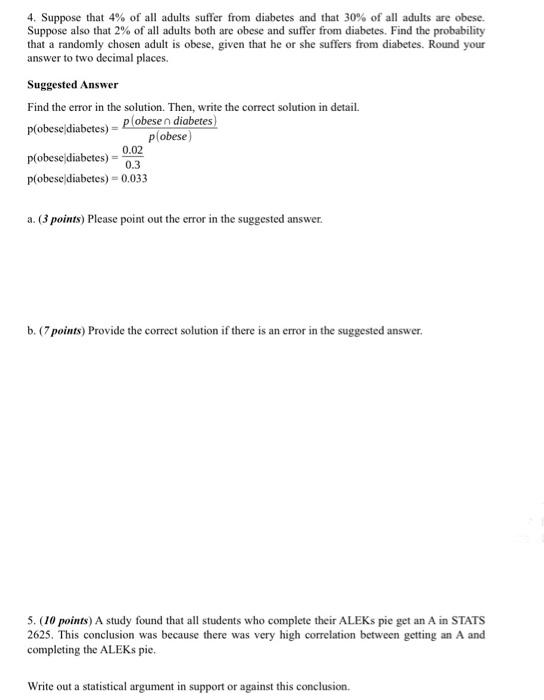 4. Suppose that 4% of all adults suffer from diabetes and that 30% of all adults are obese. Suppose also that 2% of all adults both are obese and suffer from diabetes. Find the probability that a randomly chosen adult is obese, given that he or she suffers from diabetes. Round your answer to two decimal places.

Suggested Answer

Find the error in the solution. Then, write the correct solution in detail.

$p(obese|diabetes) = \frac{p(obese \cap diabetes)}{p(obese)}$

$p(obese|diabetes) = \frac{0.02}{0.3}$

$p(obese|diabetes) = 0.033$

a. (3 points) Please point out the error in the suggested answer.

b. (7 points) Provide the correct solution if there is an error in the suggested answer.

5. (10 points) A study found that all students who complete their ALEKs pie get an A in STATS 2625. This conclusion was because there was very high correlation between getting an A and completing the ALEKs pie.

Write out a statistical argument in support or against this conclusion.